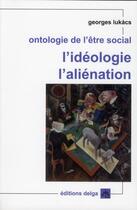 georges lukàcs

ontologie de l'être social

l'idéologie
l'aliénation

éditions delga